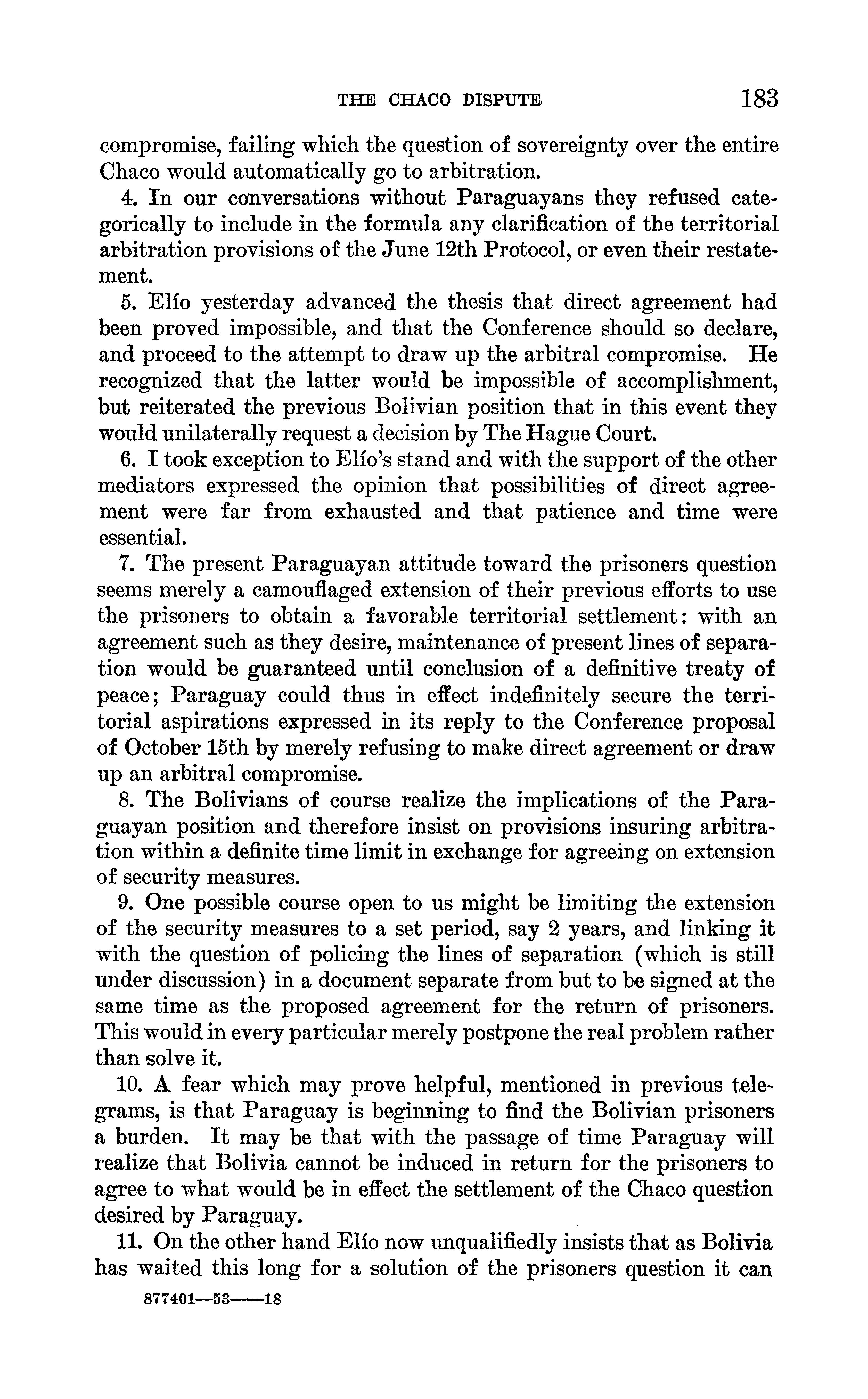 THE CHACO DISPUTE 183

compromise, failing which the question of sovereignty over the entire Chaco would automatically go to arbitration.

4. In our conversations without Paraguayans they refused categorically to include in the formula any clarification of the territorial arbitration provisions of the June 12th Protocol, or even their restatement.

5. Elío yesterday advanced the thesis that direct agreement had been proved impossible, and that the Conference should so declare, and proceed to the attempt to draw up the arbitral compromise. He recognized that the latter would be impossible of accomplishment, but reiterated the previous Bolivian position that in this event they would unilaterally request a decision by The Hague Court.

6. I took exception to Elío's stand and with the support of the other mediators expressed the opinion that possibilities of direct agreement were far from exhausted and that patience and time were essential.

7. The present Paraguayan attitude toward the prisoners question seems merely a camouflaged extension of their previous efforts to use the prisoners to obtain a favorable territorial settlement: with an agreement such as they desire, maintenance of present lines of separation would be guaranteed until conclusion of a definitive treaty of peace; Paraguay could thus in effect indefinitely secure the territorial aspirations expressed in its reply to the Conference proposal of October 15th by merely refusing to make direct agreement or draw up an arbitral compromise.

8. The Bolivians of course realize the implications of the Paraguayan position and therefore insist on provisions insuring arbitration within a definite time limit in exchange for agreeing on extension of security measures.

9. One possible course open to us might be limiting the extension of the security measures to a set period, say 2 years, and linking it with the question of policing the lines of separation (which is still under discussion) in a document separate from but to be signed at the same time as the proposed agreement for the return of prisoners. This would in every particular merely postpone the real problem rather than solve it.

10. A fear which may prove helpful, mentioned in previous telegrams, is that Paraguay is beginning to find the Bolivian prisoners a burden. It may be that with the passage of time Paraguay will realize that Bolivia cannot be induced in return for the prisoners to agree to what would be in effect the settlement of the Chaco question desired by Paraguay.

11. On the other hand Elío now unqualifiedly insists that as Bolivia has waited this long for a solution of the prisoners question it can

877401—53——18